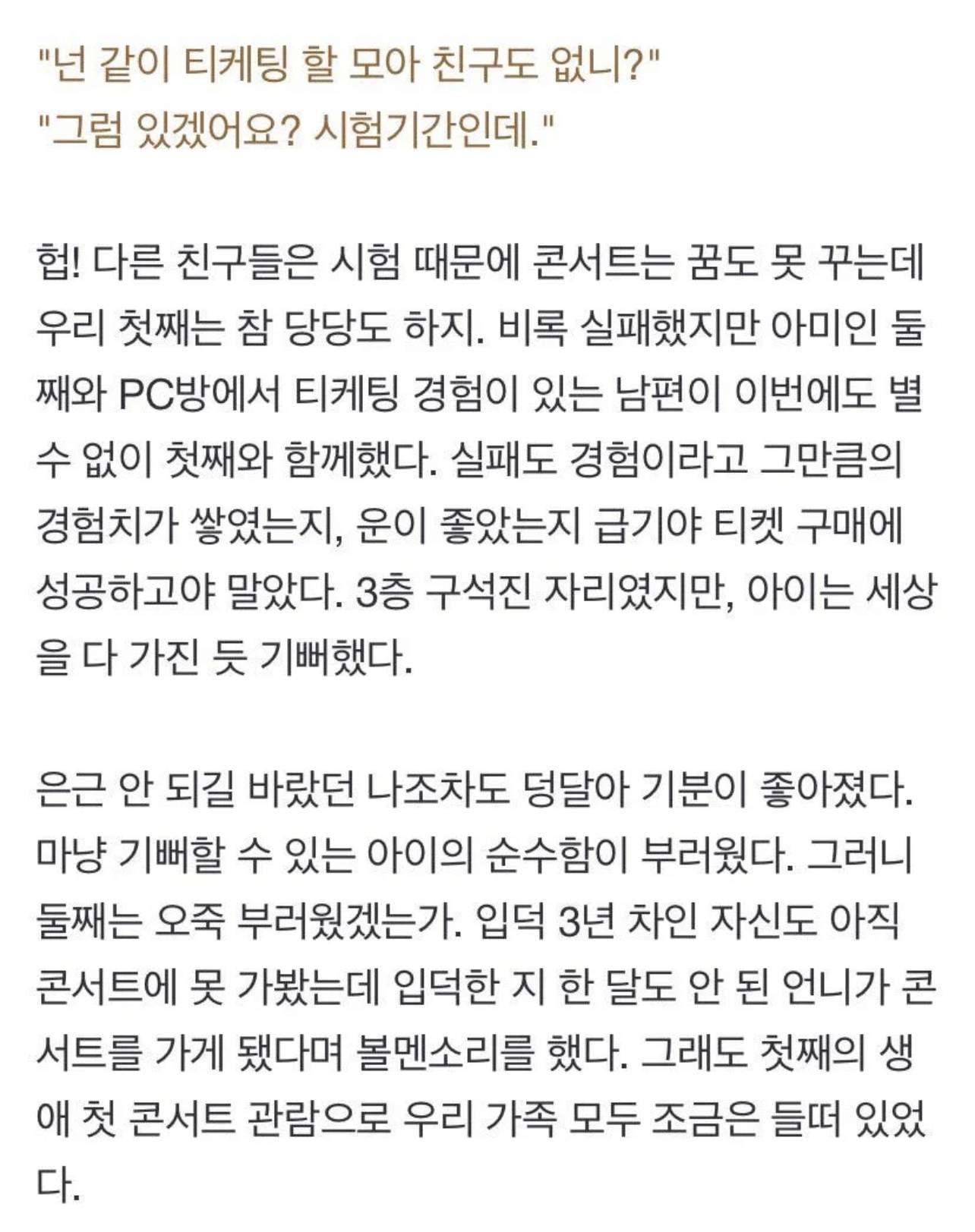 "넌 같이 티케팅 할 모아 친구도 없니?"
"그럼 있겠어요? 시험기간인데."

헙! 다른 친구들은 시험 때문에 콘서트는 꿈도 못 꾸는데 우리 첫째는 참 당당도 하지. 비록 실패했지만 아미인 둘째와 PC방에서 티케팅 경험이 있는 남편이 이번에도 별 수 없이 첫째와 함께했다. 실패도 경험이라고 그만큼의 경험치가 쌓였는지, 운이 좋았는지 급기야 티켓 구매에 성공하고야 말았다. 3층 구석진 자리였지만, 아이는 세상을 다 가진 듯 기뻐했다.

은근 안 되길 바랐던 나조차도 덩달아 기분이 좋아졌다. 마냥 기뻐할 수 있는 아이의 순수함이 부러웠다. 그러니 둘째는 오죽 부러웠겠는가. 입덕 3년 차인 자신도 아직 콘서트에 못 가봤는데 입덕한 지 한 달도 안 된 언니가 콘서트를 가게 됐다며 볼멘소리를 했다. 그래도 첫째의 생애 첫 콘서트 관람으로 우리 가족 모두 조금은 들떠 있었다.